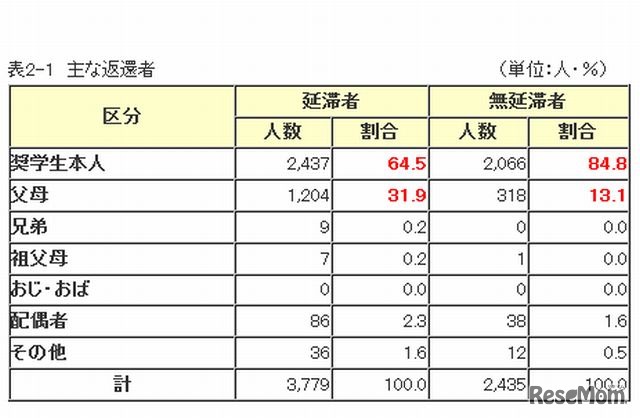 表2-1 主な返還者 （単位：人・％）

| 区分 | 延滞者 人数 | 延滞者 割合 | 無延滞者 人数 | 無延滞者 割合 |
|---|---|---|---|---|
| 奨学生本人 | 2,437 | 64.5 | 2,066 | 84.8 |
| 父母 | 1,204 | 31.9 | 318 | 13.1 |
| 兄弟 | 9 | 0.2 | 0 | 0.0 |
| 祖父母 | 7 | 0.2 | 1 | 0.0 |
| おじ・おば | 0 | 0.0 | 0 | 0.0 |
| 配偶者 | 86 | 2.3 | 38 | 1.6 |
| その他 | 36 | 1.6 | 12 | 0.5 |
| 計 | 3,779 | 100.0 | 2,435 | 100.0 |

ReseMom